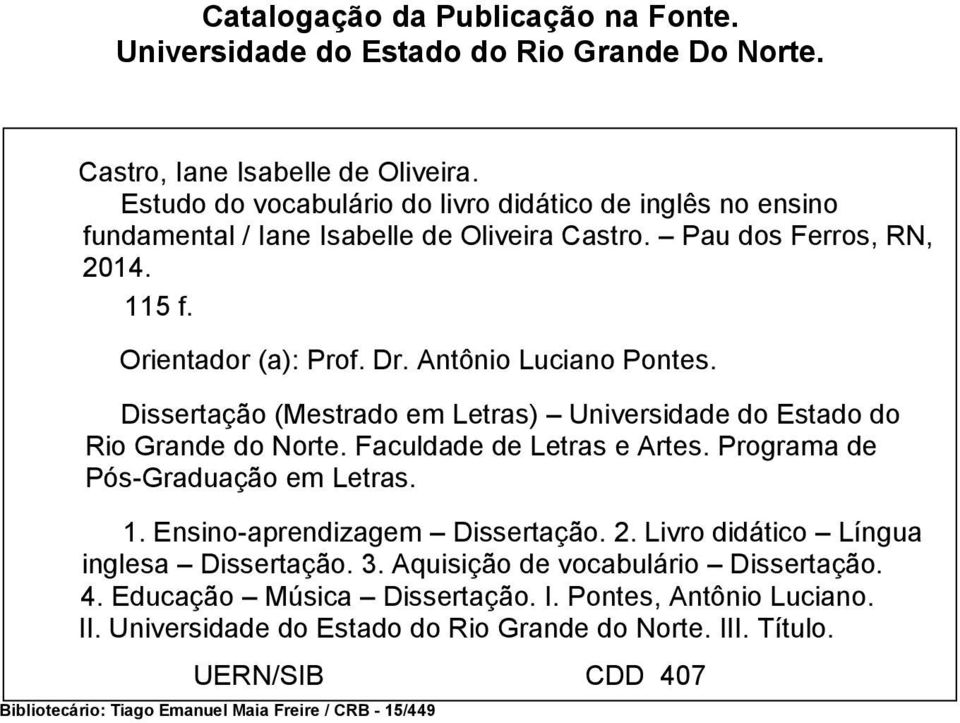 Catalogação da Publicação na Fonte.
Universidade do Estado do Rio Grande Do Norte.

Castro, Iane Isabelle de Oliveira.
Estudo do vocabulário do livro didático de inglês no ensino fundamental / Iane Isabelle de Oliveira Castro. – Pau dos Ferros, RN, 2014.
115 f.

Orientador (a): Prof. Dr. Antônio Luciano Pontes.

Dissertação (Mestrado em Letras) – Universidade do Estado do Rio Grande do Norte. Faculdade de Letras e Artes. Programa de Pós-Graduação em Letras.

1. Ensino-aprendizagem – Dissertação. 2. Livro didático – Língua inglesa – Dissertação. 3. Aquisição de vocabulário – Dissertação. 4. Educação – Música – Dissertação. I. Pontes, Antônio Luciano. II. Universidade do Estado do Rio Grande do Norte. III. Título.

UERN/SIB CDD 407

Bibliotecário: Tiago Emanuel Maia Freire / CRB - 15/449